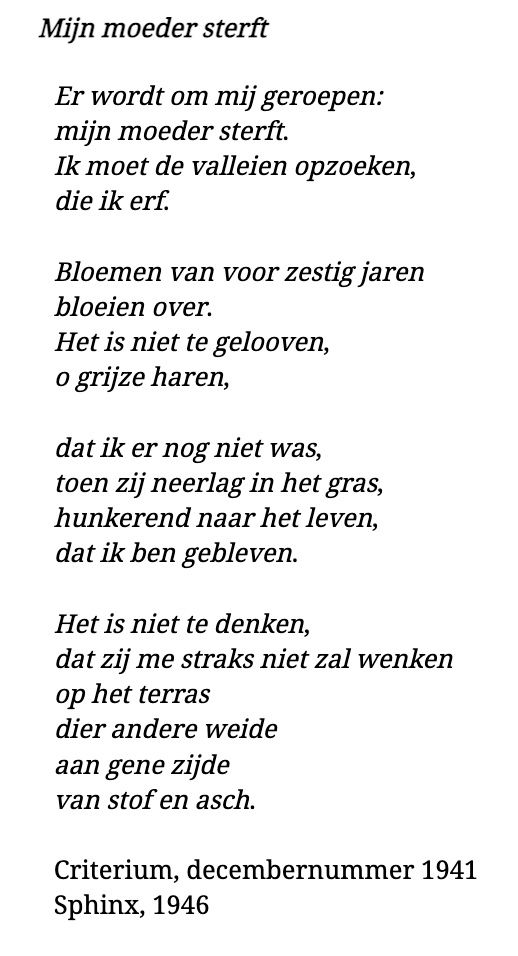 Mijn moeder sterft

Er wordt om mij geroepen:
mijn moeder sterft.
Ik moet de valleien opzoeken,
die ik erf.

Bloemen van voor zestig jaren
bloeien over.
Het is niet te gelooven,
o grijze haren,

dat ik er nog niet was,
toen zij neerlag in het gras,
hunkerend naar het leven,
dat ik ben gebleven.

Het is niet te denken,
dat zij me straks niet zal wenken
op het terras
dier andere weide
aan gene zijde
van stof en asch.

Criterium, decembernummer 1941
Sphinx, 1946